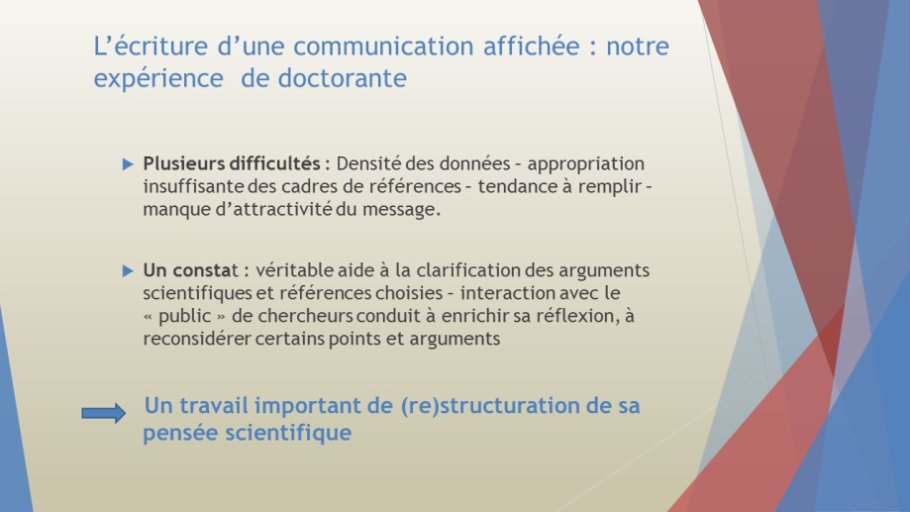 L'écriture d'une communication affichée : notre expérience de doctorante

Plusieurs difficultés : Densité des données – appropriation insuffisante des cadres de références – tendance à remplir – manque d'attractivité du message.

Un constat : véritable aide à la clarification des arguments scientifiques et références choisies – interaction avec le « public » de chercheurs conduit à enrichir sa réflexion, à reconsidérer certains points et arguments

Un travail important de (re)structuration de sa pensée scientifique